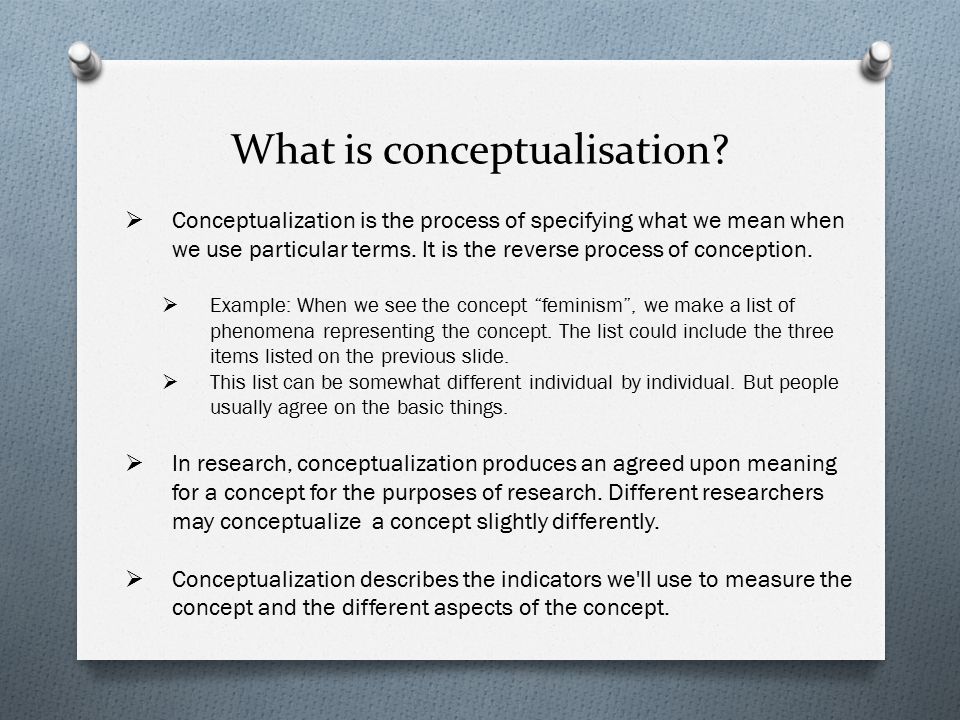 What is conceptualisation?

➢ Conceptualization is the process of specifying what we mean when we use particular terms. It is the reverse process of conception.

➢ Example: When we see the concept “feminism”, we make a list of phenomena representing the concept. The list could include the three items listed on the previous slide.

➢ This list can be somewhat different individual by individual. But people usually agree on the basic things.

➢ In research, conceptualization produces an agreed upon meaning for a concept for the purposes of research. Different researchers may conceptualize a concept slightly differently.

➢ Conceptualization describes the indicators we'll use to measure the concept and the different aspects of the concept.